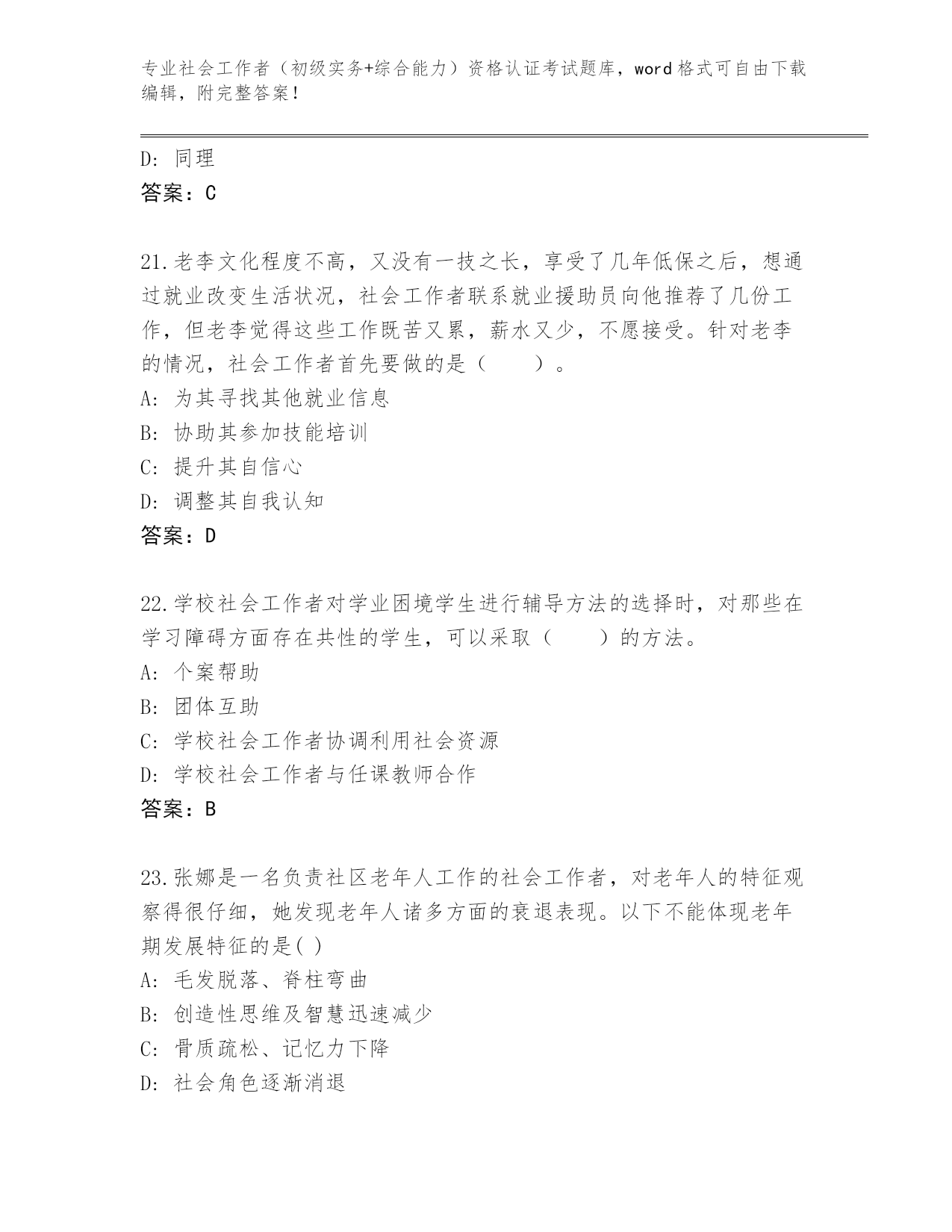 专业社会工作者（初级实务+综合能力）资格认证考试题库，word格式可自由下载编辑，附完整答案！

D: 同理
答案：C

21.老李文化程度不高，又没有一技之长，享受了几年低保之后，想通过就业改变生活状况，社会工作者联系就业援助员向他推荐了几份工作，但老李觉得这些工作既苦又累，薪水又少，不愿接受。针对老李的情况，社会工作者首先要做的是（　　）。
A: 为其寻找其他就业信息
B: 协助其参加技能培训
C: 提升其自信心
D: 调整其自我认知
答案：D

22.学校社会工作者对学业困境学生进行辅导方法的选择时，对那些在学习障碍方面存在共性的学生，可以采取（　　）的方法。
A: 个案帮助
B: 团体互助
C: 学校社会工作者协调利用社会资源
D: 学校社会工作者与任课教师合作
答案：B

23.张娜是一名负责社区老年人工作的社会工作者，对老年人的特征观察得很仔细，她发现老年人诸多方面的衰退表现。以下不能体现老年期发展特征的是( )
A: 毛发脱落、脊柱弯曲
B: 创造性思维及智慧迅速减少
C: 骨质疏松、记忆力下降
D: 社会角色逐渐消退